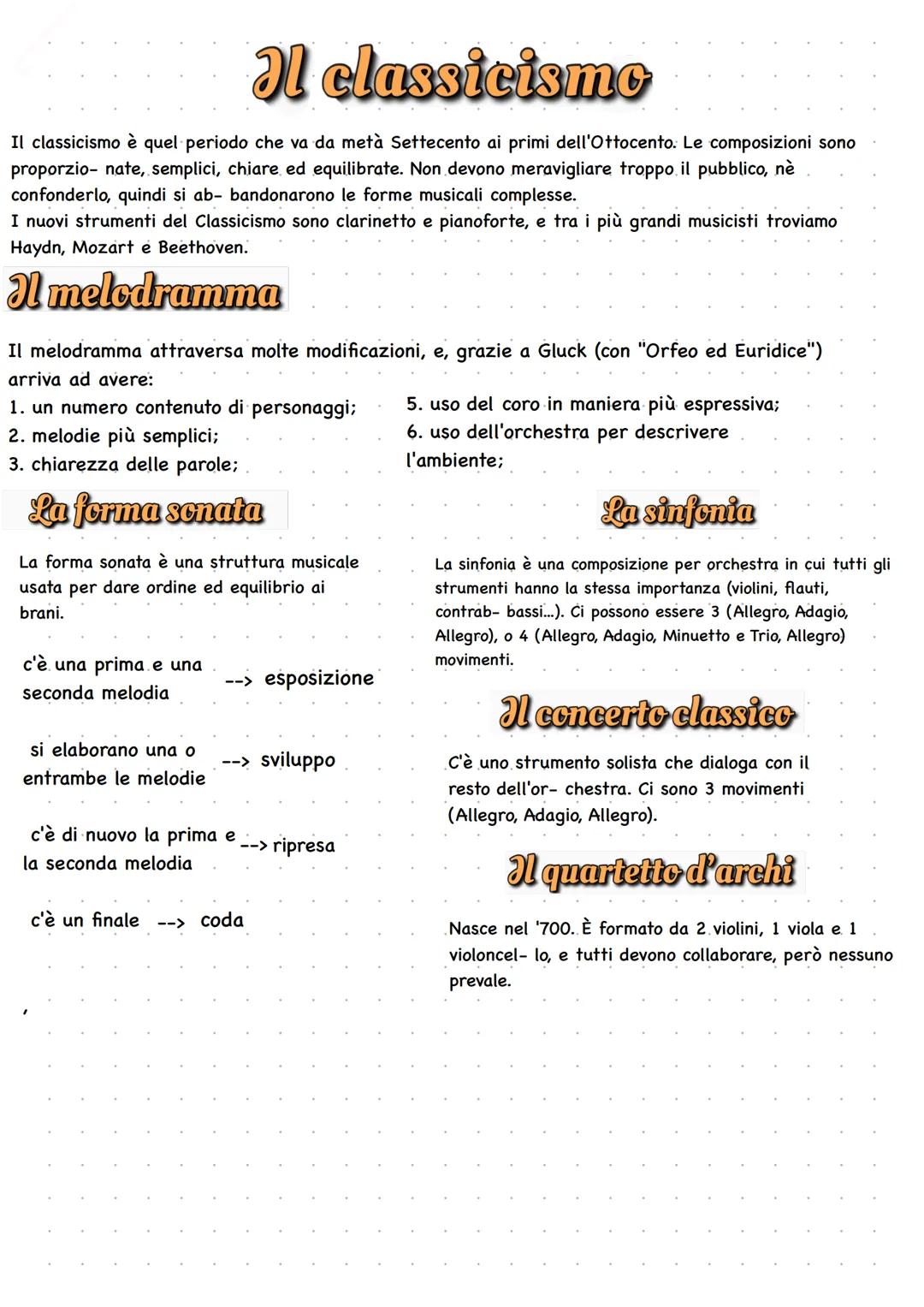 Il classicismo

Il classicismo è quel periodo che va da metà Settecento ai primi dell'Ottocento. Le composizioni sono proporzio- nate, semplici, chiare ed equilibrate. Non devono meravigliare troppo il pubblico, nè confonderlo, quindi si ab- bandonarono le forme musicali complesse.
I nuovi strumenti del Classicismo sono clarinetto e pianoforte, e tra i più grandi musicisti troviamo Haydn, Mozart e Beethoven.

Il melodramma

Il melodramma attraversa molte modificazioni, e, grazie a Gluck (con "Orfeo ed Euridice") arriva ad avere:
1. un numero contenuto di personaggi;
2. melodie più semplici;
3. chiarezza delle parole;
5. uso del coro in maniera più espressiva;
6. uso dell'orchestra per descrivere l'ambiente;

La forma sonata

La forma sonata è una struttura musicale usata per dare ordine ed equilibrio ai brani.

c'è una prima e una seconda melodia --> esposizione

si elaborano una o entrambe le melodie --> sviluppo

c'è di nuovo la prima e la seconda melodia --> ripresa

c'è un finale --> coda

,

La sinfonia

La sinfonia è una composizione per orchestra in cui tutti gli strumenti hanno la stessa importanza (violini, flauti, contrab- bassi...). Ci possono essere 3 (Allegro, Adagio, Allegro), o 4 (Allegro, Adagio, Minuetto e Trio, Allegro) movimenti.

Il concerto classico

C'è uno strumento solista che dialoga con il resto dell'or- chestra. Ci sono 3 movimenti (Allegro, Adagio, Allegro).

Il quartetto d'archi

Nasce nel '700. È formato da 2 violini, 1 viola e 1 violoncel- lo, e tutti devono collaborare, però nessuno prevale.